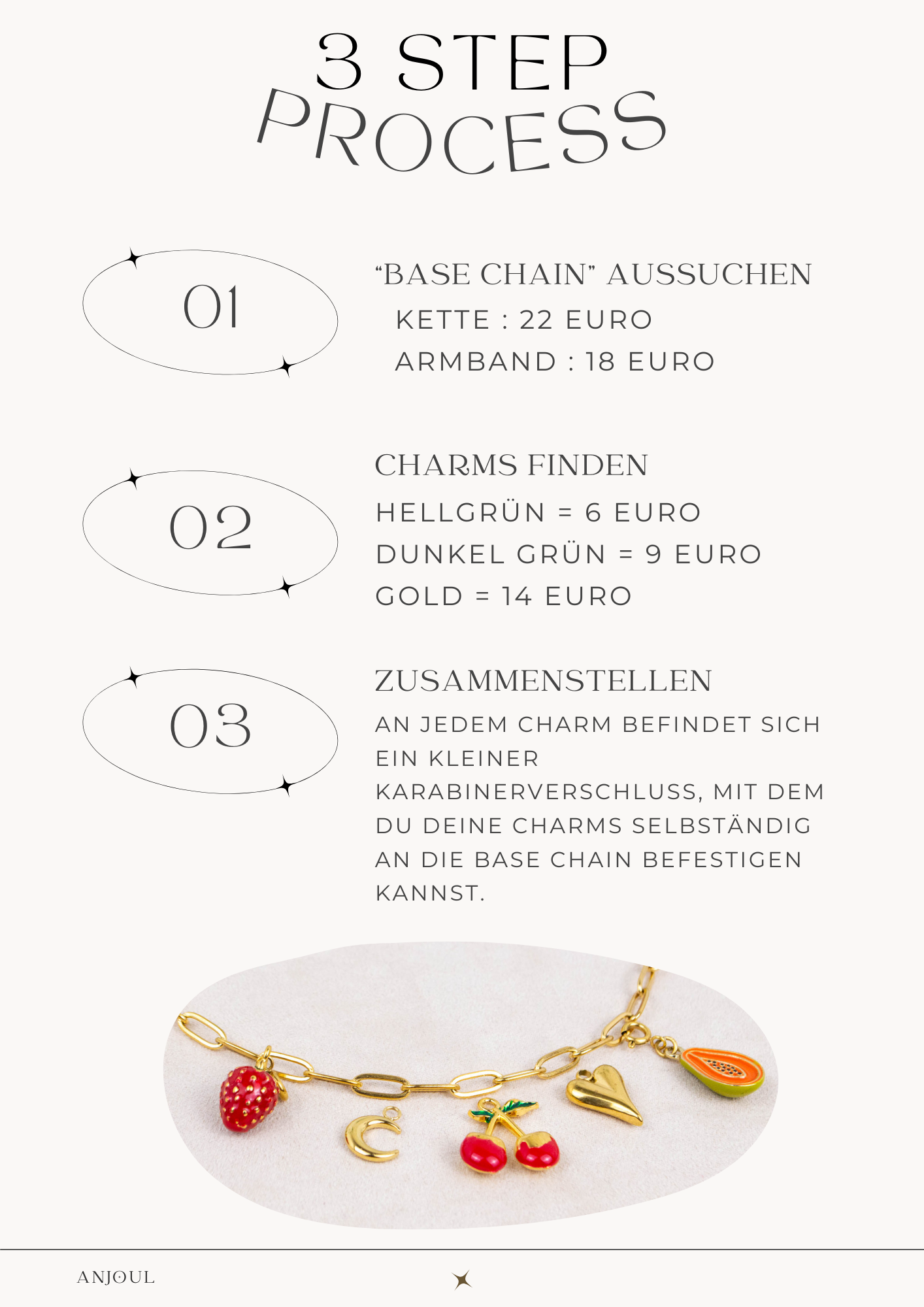 3 STEP PROCESS

01

“BASE CHAIN” AUSSUCHEN

KETTE : 22 EURO

ARMBAND : 18 EURO

02

CHARMS FINDEN

HELLGRÜN = 6 EURO

DUNKEL GRÜN = 9 EURO

GOLD = 14 EURO

03

ZUSAMMENSTELLEN

AN JEDEM CHARM BEFINDET SICH EIN KLEINER KARABINERVERSCHLUSS, MIT DEM DU DEINE CHARMS SELBSTÄNDIG AN DIE BASE CHAIN BEFESTIGEN KANNST.

ANJOUL